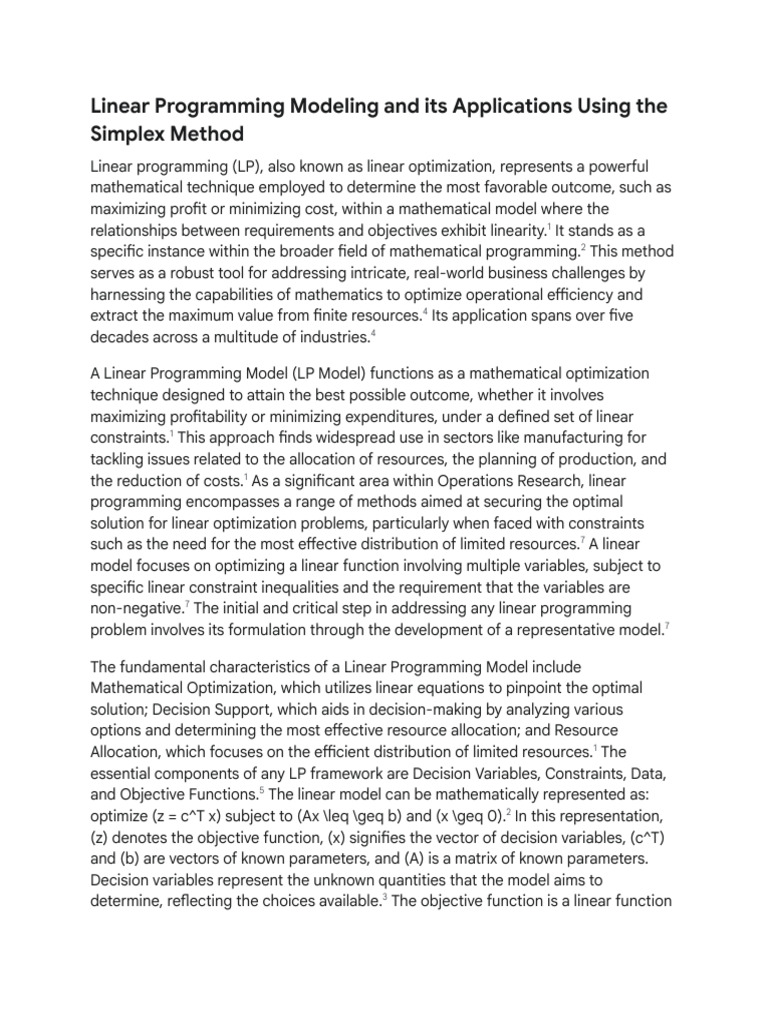 Linear Programming Modeling and its Applications Using the Simplex Method

Linear programming (LP), also known as linear optimization, represents a powerful mathematical technique employed to determine the most favorable outcome, such as maximizing profit or minimizing cost, within a mathematical model where the relationships between requirements and objectives exhibit linearity.$^1$ It stands as a specific instance within the broader field of mathematical programming.$^2$ This method serves as a robust tool for addressing intricate, real-world business challenges by harnessing the capabilities of mathematics to optimize operational efficiency and extract the maximum value from finite resources.$^4$ Its application spans over five decades across a multitude of industries.$^4$

A Linear Programming Model (LP Model) functions as a mathematical optimization technique designed to attain the best possible outcome, whether it involves maximizing profitability or minimizing expenditures, under a defined set of linear constraints.$^1$ This approach finds widespread use in sectors like manufacturing for tackling issues related to the allocation of resources, the planning of production, and the reduction of costs.$^1$ As a significant area within Operations Research, linear programming encompasses a range of methods aimed at securing the optimal solution for linear optimization problems, particularly when faced with constraints such as the need for the most effective distribution of limited resources.$^7$ A linear model focuses on optimizing a linear function involving multiple variables, subject to specific linear constraint inequalities and the requirement that the variables are non-negative.$^7$ The initial and critical step in addressing any linear programming problem involves its formulation through the development of a representative model.$^7$

The fundamental characteristics of a Linear Programming Model include Mathematical Optimization, which utilizes linear equations to pinpoint the optimal solution; Decision Support, which aids in decision-making by analyzing various options and determining the most effective resource allocation; and Resource Allocation, which focuses on the efficient distribution of limited resources.$^1$ The essential components of any LP framework are Decision Variables, Constraints, Data, and Objective Functions.$^5$ The linear model can be mathematically represented as: optimize (z = c^T x) subject to (Ax \leq \geq b) and (x \geq 0).$^2$ In this representation, (z) denotes the objective function, (x) signifies the vector of decision variables, (c^T) and (b) are vectors of known parameters, and (A) is a matrix of known parameters. Decision variables represent the unknown quantities that the model aims to determine, reflecting the choices available.$^3$ The objective function is a linear function